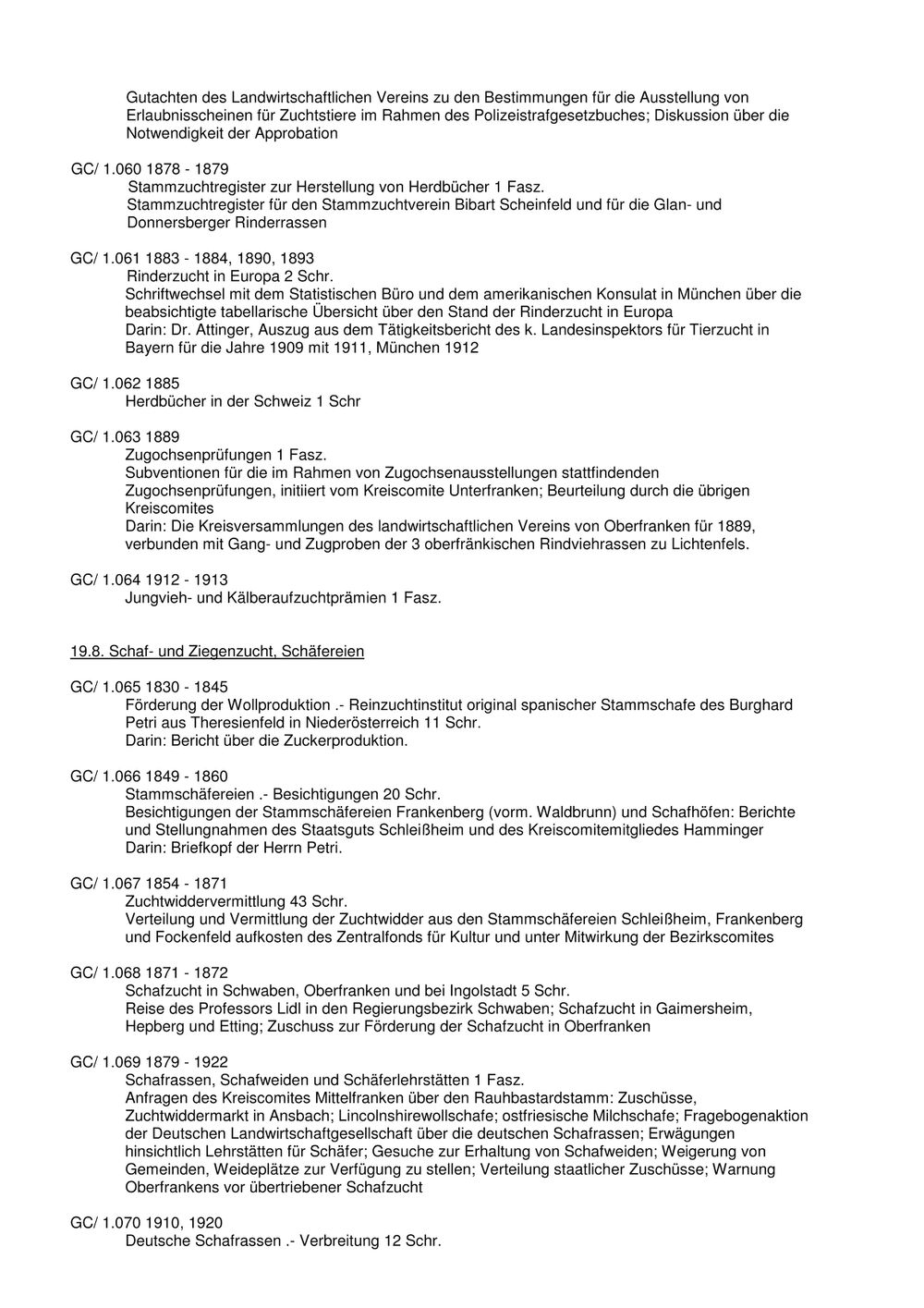 Gutachten des Landwirtschaftlichen Vereins zu den Bestimmungen für die Ausstellung von Erlaubnisscheinen für Zuchtstiere im Rahmen des Polizeistrafgesetzbuches; Diskussion über die Notwendigkeit der Approbation

GC/ 1.060 1878 - 1879
Stammzuchtregister zur Herstellung von Herdbücher 1 Fasz.
Stammzuchtregister für den Stammzuchtverein Bibart Scheinfeld und für die Glan- und Donnersberger Rinderrassen

GC/ 1.061 1883 - 1884, 1890, 1893
Rinderzucht in Europa 2 Schr.
Schriftwechsel mit dem Statistischen Büro und dem amerikanischen Konsulat in München über die beabsichtigte tabellarische Übersicht über den Stand der Rinderzucht in Europa
Darin: Dr. Attinger, Auszug aus dem Tätigkeitsbericht des k. Landesinspektors für Tierzucht in Bayern für die Jahre 1909 mit 1911, München 1912

GC/ 1.062 1885
Herdbücher in der Schweiz 1 Schr

GC/ 1.063 1889
Zugochsenprüfungen 1 Fasz.
Subventionen für die im Rahmen von Zugochsenausstellungen stattfindenden Zugochsenprüfungen, initiiert vom Kreiscomite Unterfranken; Beurteilung durch die übrigen Kreiscomites
Darin: Die Kreisversammlungen des landwirtschaftlichen Vereins von Oberfranken für 1889, verbunden mit Gang- und Zugproben der 3 oberfränkischen Rindviehrassen zu Lichtenfels.

GC/ 1.064 1912 - 1913
Jungvieh- und Kälberaufzuchtprämien 1 Fasz.

19.8. Schaf- und Ziegenzucht, Schäfereien

GC/ 1.065 1830 - 1845
Förderung der Wollproduktion .- Reinzuchtinstitut original spanischer Stammschafe des Burghard Petri aus Theresienfeld in Niederösterreich 11 Schr.
Darin: Bericht über die Zuckerproduktion.

GC/ 1.066 1849 - 1860
Stammschäfereien .- Besichtigungen 20 Schr.
Besichtigungen der Stammschäfereien Frankenberg (vorm. Waldbrunn) und Schafhöfen: Berichte und Stellungnahmen des Staatsguts Schleißheim und des Kreiscomitemitgliedes Hamminger
Darin: Briefkopf der Herrn Petri.

GC/ 1.067 1854 - 1871
Zuchtwiddervermittlung 43 Schr.
Verteilung und Vermittlung der Zuchtwidder aus den Stammschäfereien Schleißheim, Frankenberg und Fockenfeld aufkosten des Zentralfonds für Kultur und unter Mitwirkung der Bezirkscomites

GC/ 1.068 1871 - 1872
Schafzucht in Schwaben, Oberfranken und bei Ingolstadt 5 Schr.
Reise des Professors Lidl in den Regierungsbezirk Schwaben; Schafzucht in Gaimersheim, Hepberg und Etting; Zuschuss zur Förderung der Schafzucht in Oberfranken

GC/ 1.069 1879 - 1922
Schafrassen, Schafweiden und Schäferlehrstätten 1 Fasz.
Anfragen des Kreiscomites Mittelfranken über den Rauhbastardstamm: Zuschüsse, Zuchtwiddermarkt in Ansbach; Lincolnshirewollschafe; ostfriesische Milchschafe; Fragebogenaktion der Deutschen Landwirtschaftgesellschaft über die deutschen Schafrassen; Erwägungen hinsichtlich Lehrstätten für Schäfer; Gesuche zur Erhaltung von Schafweiden; Weigerung von Gemeinden, Weideplätze zur Verfügung zu stellen; Verteilung staatlicher Zuschüsse; Warnung Oberfrankens vor übertriebener Schafzucht

GC/ 1.070 1910, 1920
Deutsche Schafrassen .- Verbreitung 12 Schr.